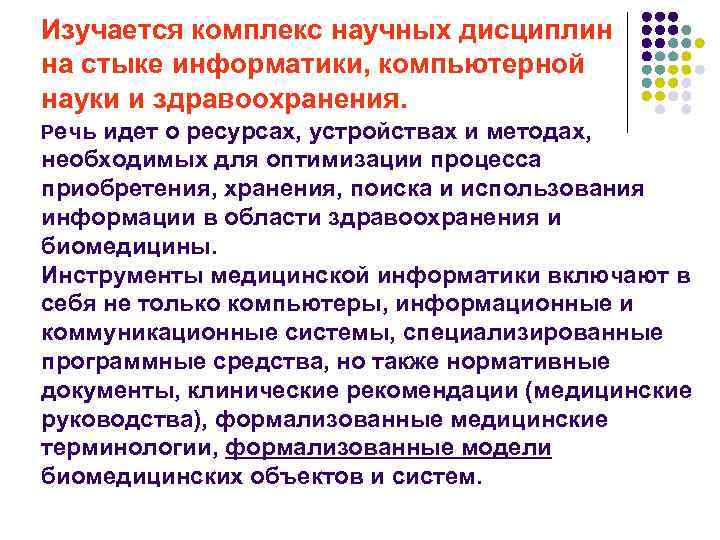 Изучается комплекс научных дисциплин на стыке информатики, компьютерной науки и здравоохранения.

Речь идет о ресурсах, устройствах и методах, необходимых для оптимизации процесса приобретения, хранения, поиска и использования информации в области здравоохранения и биомедицины.

Инструменты медицинской информатики включают в себя не только компьютеры, информационные и коммуникационные системы, специализированные программные средства, но также нормативные документы, клинические рекомендации (медицинские руководства), формализованные медицинские терминологии, формализованные модели биомедицинских объектов и систем.